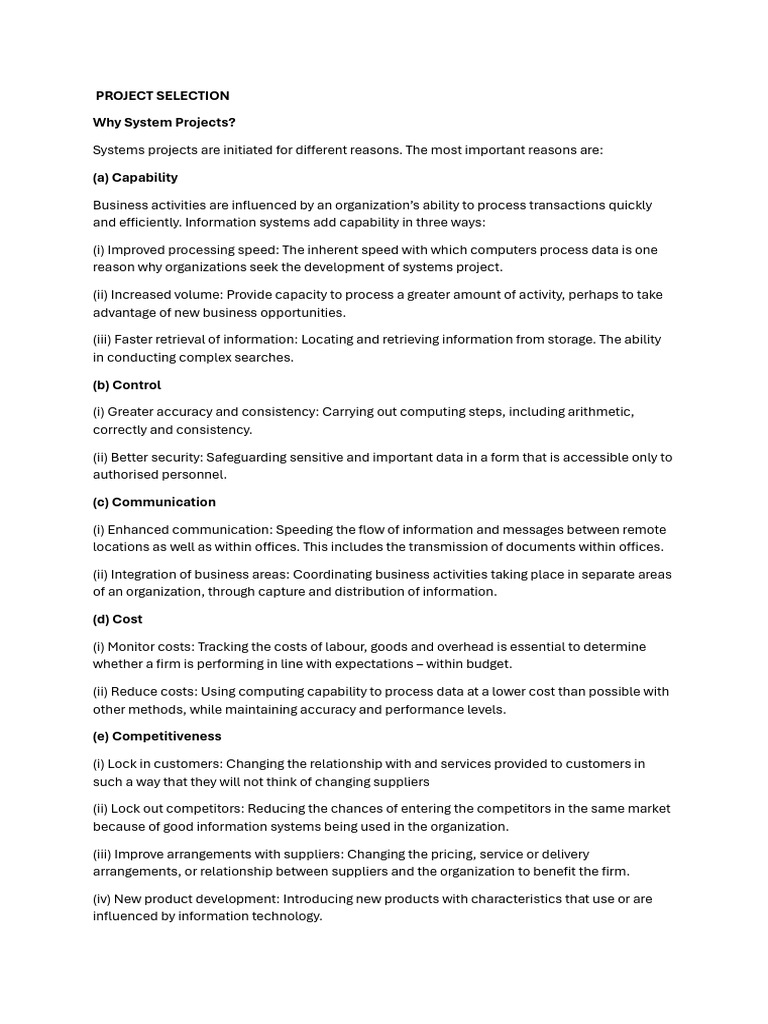 PROJECT SELECTION

Why System Projects?

Systems projects are initiated for different reasons. The most important reasons are:

(a) Capability

Business activities are influenced by an organization's ability to process transactions quickly and efficiently. Information systems add capability in three ways:

(i) Improved processing speed: The inherent speed with which computers process data is one reason why organizations seek the development of systems project.

(ii) Increased volume: Provide capacity to process a greater amount of activity, perhaps to take advantage of new business opportunities.

(iii) Faster retrieval of information: Locating and retrieving information from storage. The ability in conducting complex searches.

(b) Control

(i) Greater accuracy and consistency: Carrying out computing steps, including arithmetic, correctly and consistency.

(ii) Better security: Safeguarding sensitive and important data in a form that is accessible only to authorised personnel.

(c) Communication

(i) Enhanced communication: Speeding the flow of information and messages between remote locations as well as within offices. This includes the transmission of documents within offices.

(ii) Integration of business areas: Coordinating business activities taking place in separate areas of an organization, through capture and distribution of information.

(d) Cost

(i) Monitor costs: Tracking the costs of labour, goods and overhead is essential to determine whether a firm is performing in line with expectations – within budget.

(ii) Reduce costs: Using computing capability to process data at a lower cost than possible with other methods, while maintaining accuracy and performance levels.

(e) Competitiveness

(i) Lock in customers: Changing the relationship with and services provided to customers in such a way that they will not think of changing suppliers

(ii) Lock out competitors: Reducing the chances of entering the competitors in the same market because of good information systems being used in the organization.

(iii) Improve arrangements with suppliers: Changing the pricing, service or delivery arrangements, or relationship between suppliers and the organization to benefit the firm.

(iv) New product development: Introducing new products with characteristics that use or are influenced by information technology.